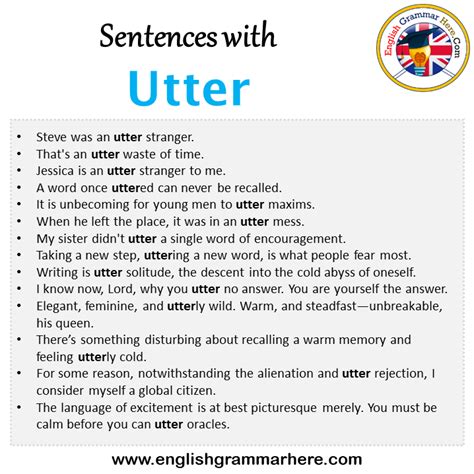 Sentences with
Utter

English Grammar Here.Com

• Steve was an utter stranger.
• That's an utter waste of time.
• Jessica is an utter stranger to me.
• A word once uttered can never be recalled.
• It is unbecoming for young men to utter maxims.
• When he left the place, it was in an utter mess.
• My sister didn't utter a single word of encouragement.
• Taking a new step, uttering a new word, is what people fear most.
• Writing is utter solitude, the descent into the cold abyss of oneself.
• I know now, Lord, why you utter no answer. You are yourself the answer.
• Elegant, feminine, and utterly wild. Warm, and steadfast—unbreakable, his queen.
• There's something disturbing about recalling a warm memory and feeling utterly cold.
• For some reason, notwithstanding the alienation and utter rejection, I consider myself a global citizen.
• The language of excitement is at best picturesque merely. You must be calm before you can utter oracles.

www.englishgrammarhere.com